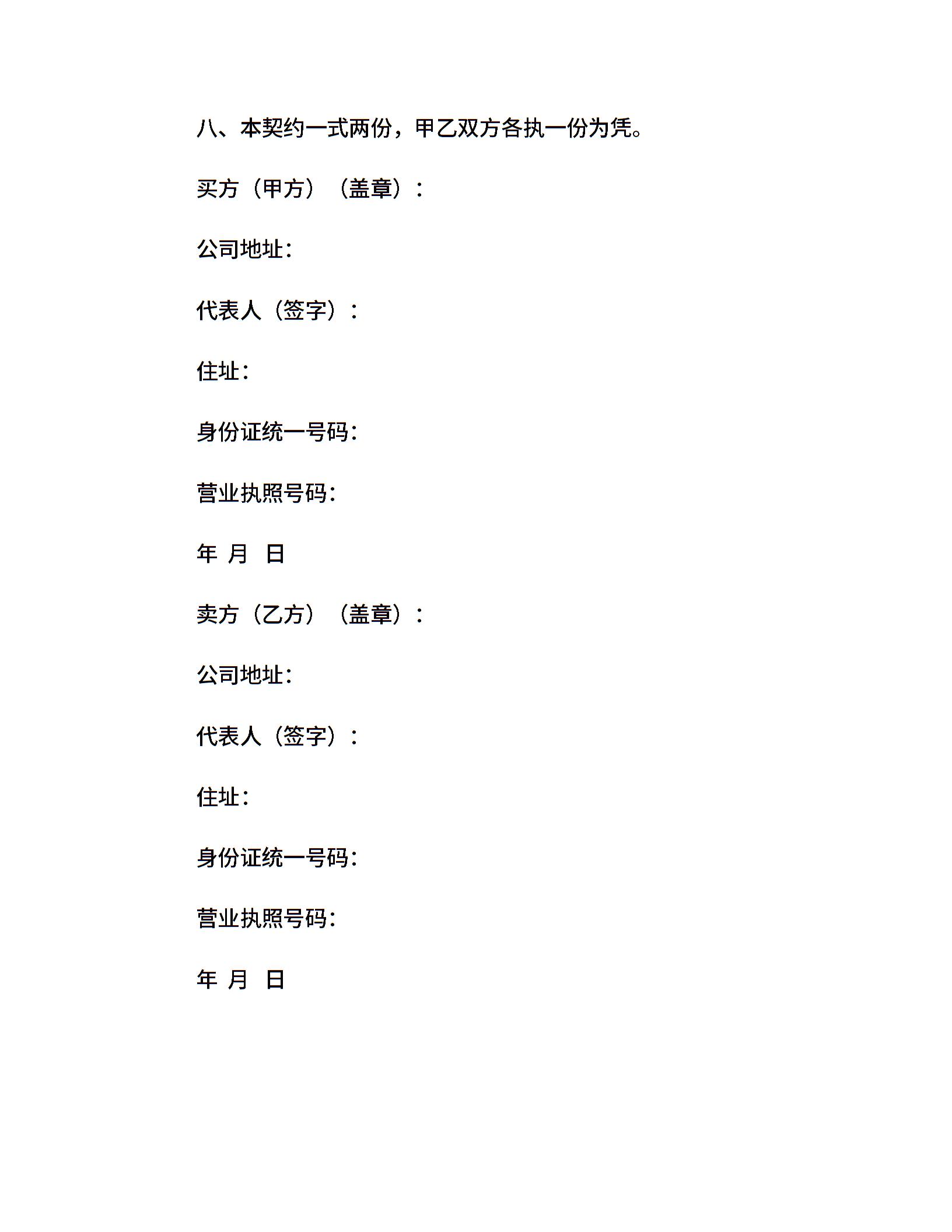 八、本契约一式两份，甲乙双方各执一份为凭。

买方（甲方）（盖章）：

公司地址：

代表人（签字）：

住址：

身份证统一号码：

营业执照号码：

年 月 日

卖方（乙方）（盖章）：

公司地址：

代表人（签字）：

住址：

身份证统一号码：

营业执照号码：

年 月 日